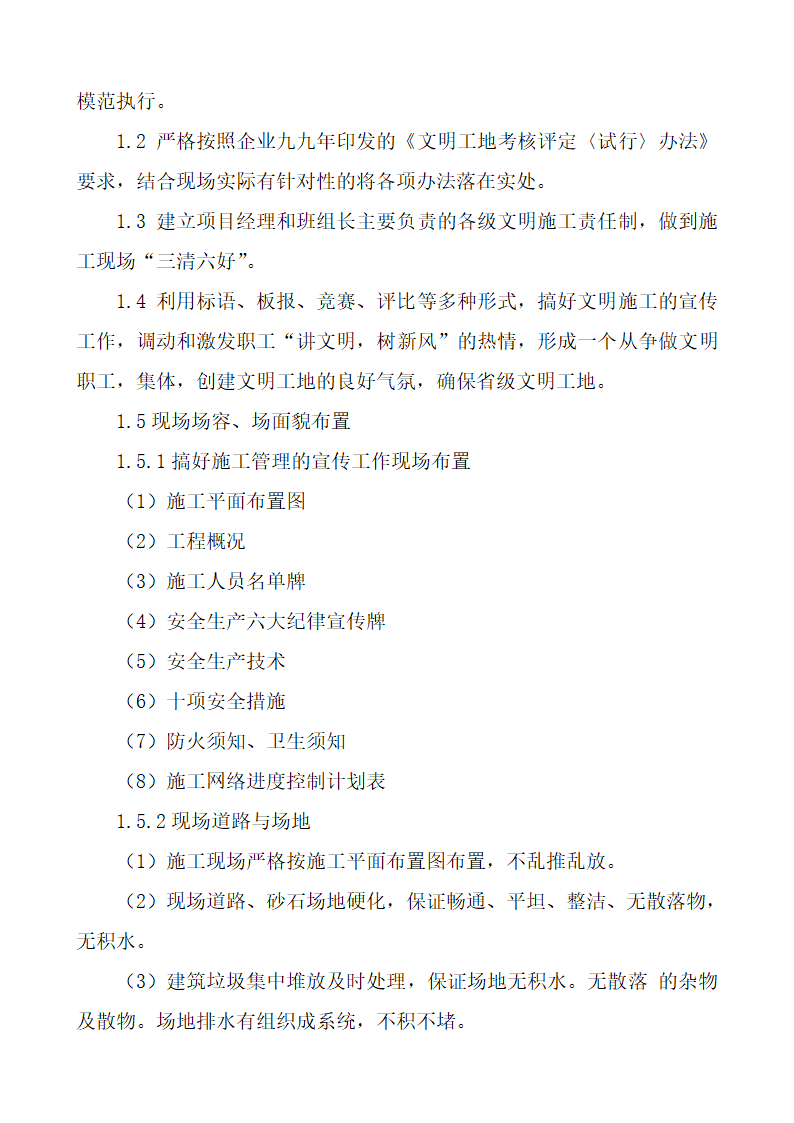 模范执行。

1.2 严格按照企业九九年印发的《文明工地考核评定〈试行〉办法》要求，结合现场实际有针对性的将各项办法落在实处。

1.3 建立项目经理和班组长主要负责的各级文明施工责任制，做到施工现场“三清六好”。

1.4 利用标语、板报、竞赛、评比等多种形式，搞好文明施工的宣传工作，调动和激发职工“讲文明，树新风”的热情，形成一个从争做文明职工，集体，创建文明工地的良好气氛，确保省级文明工地。

1.5 现场场容、场面貌布置

1.5.1 搞好施工管理的宣传工作现场布置

（1）施工平面布置图

（2）工程概况

（3）施工人员名单牌

（4）安全生产六大纪律宣传牌

（5）安全生产技术

（6）十项安全措施

（7）防火须知、卫生须知

（8）施工网络进度控制计划表

1.5.2 现场道路与场地

（1）施工现场严格按施工平面布置图布置，不乱推乱放。

（2）现场道路、砂石场地硬化，保证畅通、平坦、整洁、无散落物，无积水。

（3）建筑垃圾集中堆放及时处理，保证场地无积水。无散落 的杂物及散物。场地排水有组织成系统，不积不堵。